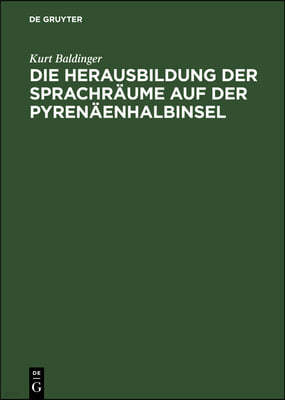 DE GRUYTER

Kurt Baldinger

DIE HERAUSBILDUNG DER SPRACHRÄUME AUF DER PYRENÄENHALBINSEL

DE
G